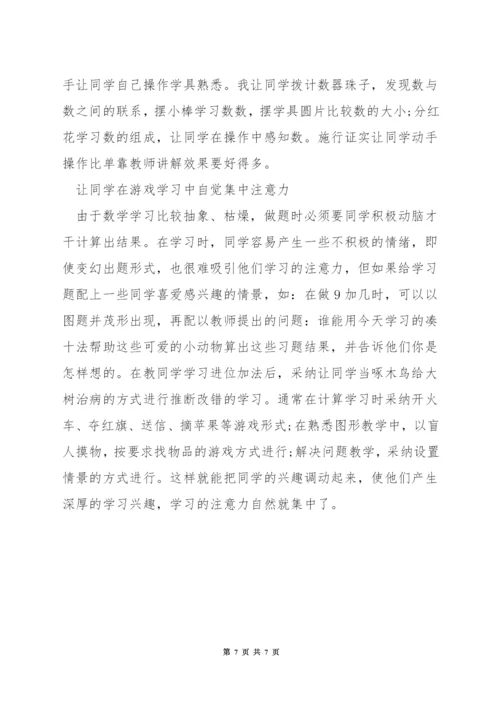 手让同学自己操作学具熟悉。我让同学拨计数器珠子，发现数与数之间的联系，摆小棒学习数数，摆学具圆片比较数的大小;分红花学习数的组成，让同学在操作中感知数。施行证实让同学动手操作比单靠教师讲解效果要好得多。

让同学在游戏学习中自觉集中注意力

由于数学学习比较抽象、枯燥，做题时必须要同学积极动脑才干计算出结果。在学习时，同学容易产生一些不积极的情绪，即使变幻出题形式，也很难吸引他们学习的注意力，但如果给学习题配上一些同学喜爱感兴趣的情景，如：在做9加几时，可以以图题并茂形出现，再配以教师提出的问题：谁能用今天学习的凑十法帮助这些可爱的小动物算出这些习题结果，并告诉他们你是怎样想的。在教同学学习进位加法后，采纳让同学当啄木鸟给大树治病的方式进行推断改错的学习。通常在计算学习时采纳开火车、夺红旗、送信、摘苹果等游戏形式;在熟悉图形教学中，以盲人摸物，按要求找物品的游戏方式进行;解决问题教学，采纳设置情景的方式进行。这样就能把同学的兴趣调动起来，使他们产生深厚的学习兴趣，学习的注意力自然就集中了。

第 7 页 共 7 页